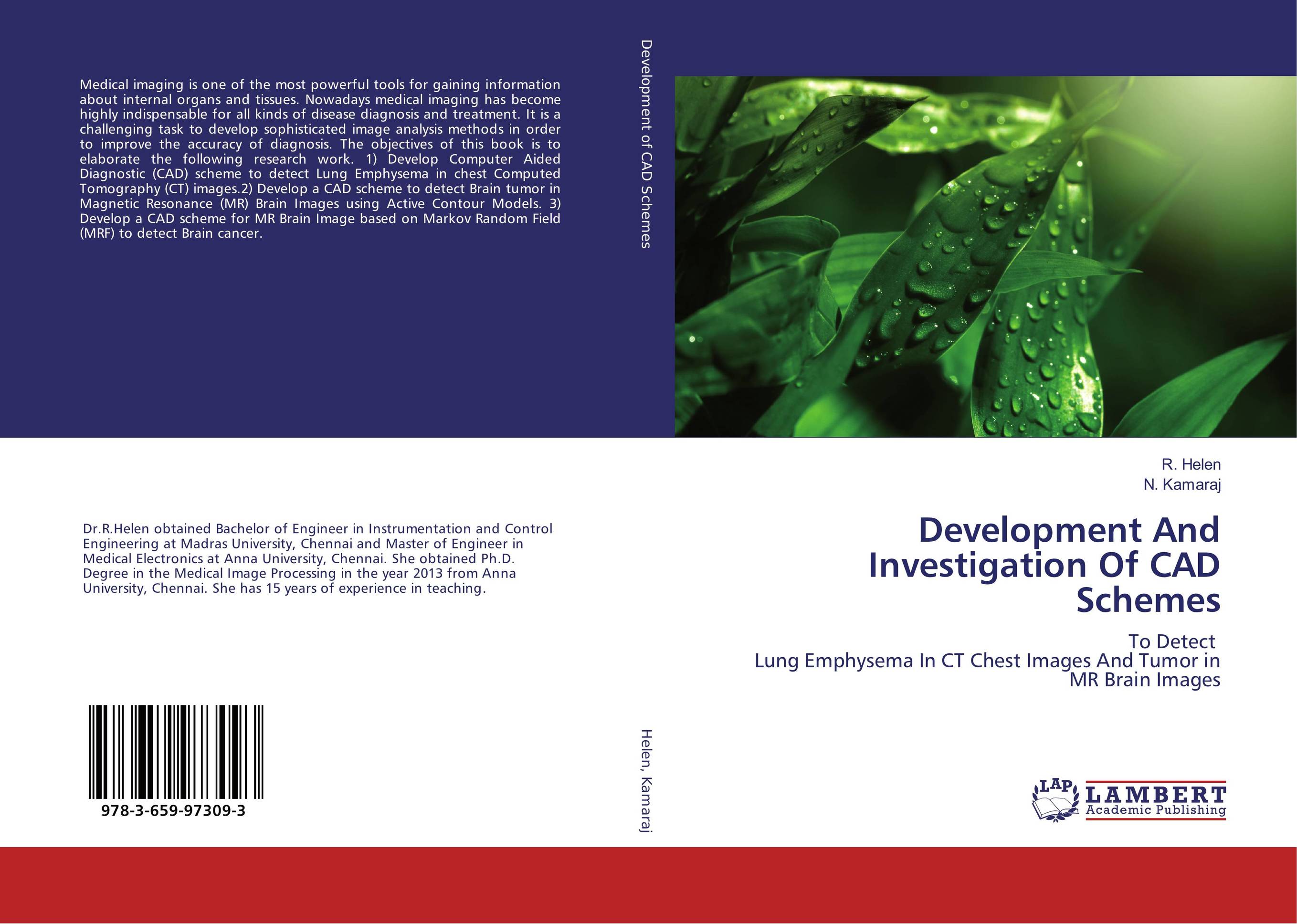 Medical imaging is one of the most powerful tools for gaining information about internal organs and tissues. Nowadays medical imaging has become highly indispensable for all kinds of disease diagnosis and treatment. It is a challenging task to develop sophisticated image analysis methods in order to improve the accuracy of diagnosis. The objectives of this book is to elaborate the following research work. 1) Develop Computer Aided Diagnostic (CAD) scheme to detect Lung Emphysema in chest Computed Tomography (CT) images.2) Develop a CAD scheme to detect Brain tumor in Magnetic Resonance (MR) Brain Images using Active Contour Models. 3) Develop a CAD scheme for MR Brain Image based on Markov Random Field (MRF) to detect Brain cancer.

Dr.R.Helen obtained Bachelor of Engineer in Instrumentation and Control Engineering at Madras University, Chennai and Master of Engineer in Medical Electronics at Anna University, Chennai. She obtained Ph.D. Degree in the Medical Image Processing in the year 2013 from Anna University, Chennai. She has 15 years of experience in teaching.

978-3-659-97309-3

Development of CAD Schemes

Helen, Kamaraj

R. Helen
N. Kamaraj

Development And Investigation Of CAD Schemes

To Detect
Lung Emphysema In CT Chest Images And Tumor in MR Brain Images

LAP LAMBERT Academic Publishing